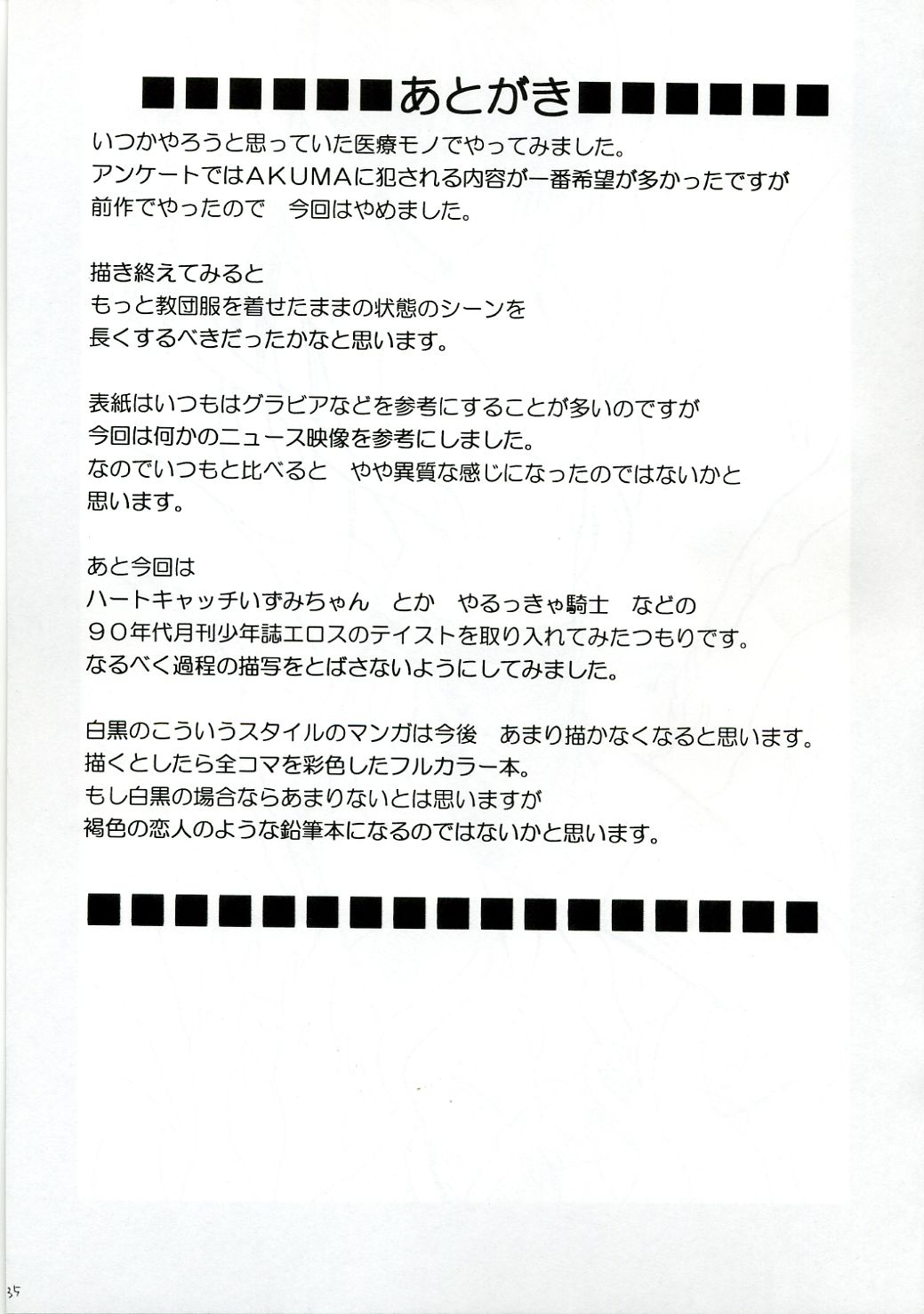 ■■■■■■あとがき■■■■■■
いつかやろうと思っていた医療モノでやってみました。
アンケートではAKUMAに犯される内容が一番希望が多かったですが
前作でやったので　今回はやめました。

描き終えてみると
もっと教団服を着せたままの状態のシーンを
長くするべきだったかなと思います。

表紙はいつもはグラビアなどを参考にすることが多いのですが
今回は何かのニュース映像を参考にしました。
なのでいつもと比べると　やや異質な感じになったのではないかと
思います。

あと今回は
ハートキャッチいずみちゃん　とか　やるっきゃ騎士　などの
９０年代月刊少年誌エロスのテイストを取り入れてみたつもりです。
なるべく過程の描写をとばさないようにしてみました。

白黒のこういうスタイルのマンガは今後　あまり描かなくなると思います。
描くとしたら全コマを彩色したフルカラー本。
もし白黒の場合ならあまりないとは思いますが
褐色の恋人のような鉛筆本になるのではないかと思います。

■■■■■■■■■■■■■■■■■

35